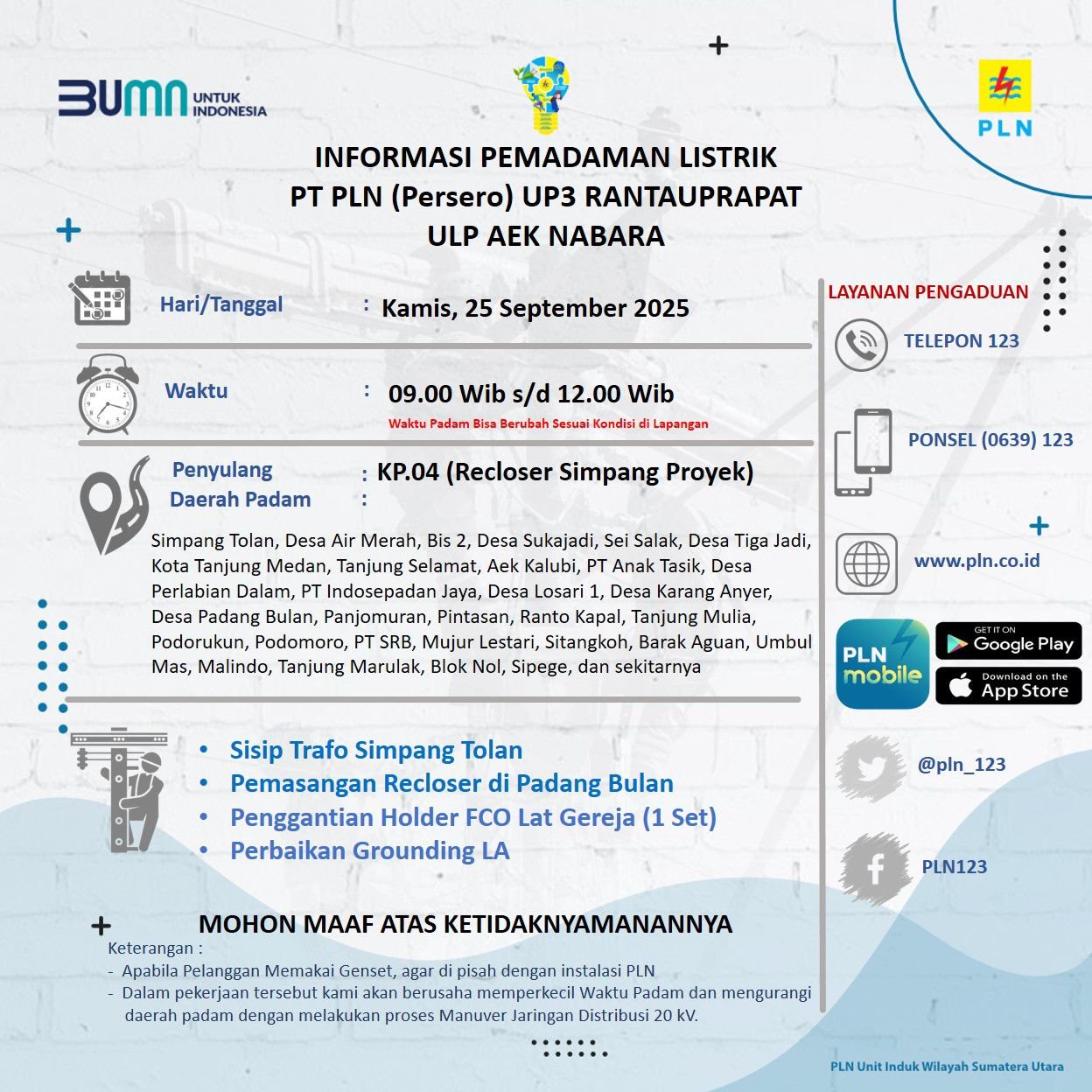 BUMN UNTUK INDONESIA

PLN

INFORMASI PEMADAMAN LISTRIK
PT PLN (Persero) UP3 RANTAUPRAPAT
ULP AEK NABARA

Hari/Tanggal : Kamis, 25 September 2025

Waktu : 09.00 Wib s/d 12.00 Wib
Waktu Padam Bisa Berubah Sesuai Kondisi di Lapangan

Penyulang : KP.04 (Recloser Simpang Proyek)
Daerah Padam :

Simpang Tolan, Desa Air Merah, Bis 2, Desa Sukajadi, Sei Salak, Desa Tiga Jadi, Kota Tanjung Medan, Tanjung Selamat, Aek Kalubi, PT Anak Tasik, Desa Perlabian Dalam, PT Indosepadan Jaya, Desa Losari 1, Desa Karang Anyer, Desa Padang Bulan, Panjomuran, Pintasan, Ranto Kapal, Tanjung Mulia, Podorukun, Podomoro, PT SRB, Mujur Lestari, Sitangkoh, Barak Aguan, Umbul Mas, Malindo, Tanjung Marulak, Blok Nol, Sipege, dan sekitarnya

• Sisip Trafo Simpang Tolan
• Pemasangan Recloser di Padang Bulan
• Penggantian Holder FCO Lat Gereja (1 Set)
• Perbaikan Grounding LA

MOHON MAAF ATAS KETIDAKNYAMANANNYA

Keterangan :
- Apabila Pelanggan Memakai Genset, agar di pisah dengan instalasi PLN
- Dalam pekerjaan tersebut kami akan berusaha memperkecil Waktu Padam dan mengurangi daerah padam dengan melakukan proses Manuver Jaringan Distribusi 20 kV.

LAYANAN PENGADUAN
TELEPON 123
PONSEL (0639) 123
www.pln.co.id
PLN mobile
GET IT ON Google Play
Download on the App Store
@pln_123
PLN123

PLN Unit Induk Wilayah Sumatera Utara